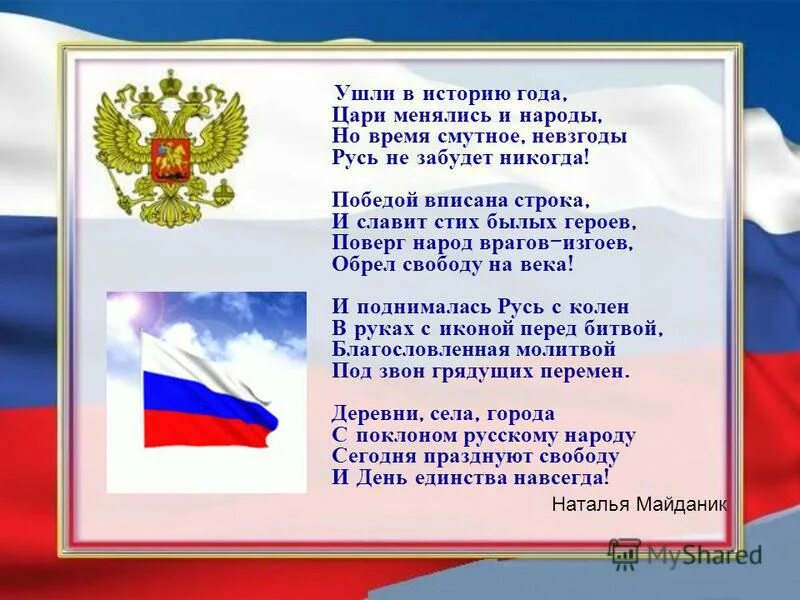 Ушли в историю года,
Цари менялись и народы,
Но время смутное, невзгоды
Русь не забудет никогда!

Победой вписана строка,
И славит стих былых героев,
Поверг народ врагов–изгоев,
Обрел свободу на века!

И поднималась Русь с колен
В руках с иконой перед битвой,
Благословленная молитвой
Под звон грядущих перемен.

Деревни, села, города
С поклоном русскому народу
Сегодня празднуют свободу
И День единства навсегда!

Наталья Майданик

MyShared